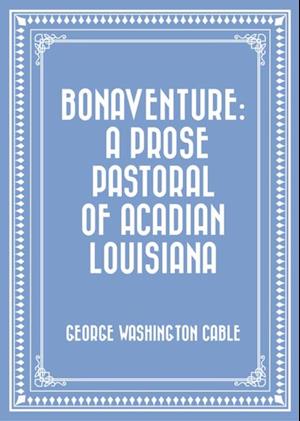 BONAVENTURE: A PROSE PASTORAL OF ACADIAN LOUISIANA

GEORGE WASHINGTON CABLE